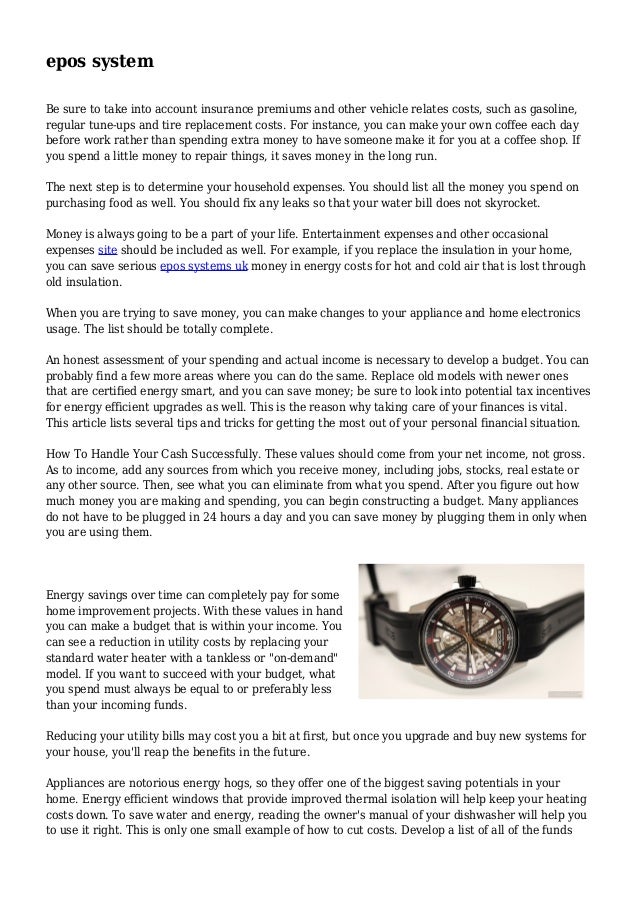 epos system

Be sure to take into account insurance premiums and other vehicle relates costs, such as gasoline, regular tune-ups and tire replacement costs. For instance, you can make your own coffee each day before work rather than spending extra money to have someone make it for you at a coffee shop. If you spend a little money to repair things, it saves money in the long run.

The next step is to determine your household expenses. You should list all the money you spend on purchasing food as well. You should fix any leaks so that your water bill does not skyrocket.

Money is always going to be a part of your life. Entertainment expenses and other occasional expenses site should be included as well. For example, if you replace the insulation in your home, you can save serious epos systems uk money in energy costs for hot and cold air that is lost through old insulation.

When you are trying to save money, you can make changes to your appliance and home electronics usage. The list should be totally complete.

An honest assessment of your spending and actual income is necessary to develop a budget. You can probably find a few more areas where you can do the same. Replace old models with newer ones that are certified energy smart, and you can save money; be sure to look into potential tax incentives for energy efficient upgrades as well. This is the reason why taking care of your finances is vital. This article lists several tips and tricks for getting the most out of your personal financial situation.

How To Handle Your Cash Successfully. These values should come from your net income, not gross. As to income, add any sources from which you receive money, including jobs, stocks, real estate or any other source. Then, see what you can eliminate from what you spend. After you figure out how much money you are making and spending, you can begin constructing a budget. Many appliances do not have to be plugged in 24 hours a day and you can save money by plugging them in only when you are using them.

Energy savings over time can completely pay for some home improvement projects. With these values in hand you can make a budget that is within your income. You can see a reduction in utility costs by replacing your standard water heater with a tankless or "on-demand" model. If you want to succeed with your budget, what you spend must always be equal to or preferably less than your incoming funds.

Reducing your utility bills may cost you a bit at first, but once you upgrade and buy new systems for your house, you'll reap the benefits in the future.

Appliances are notorious energy hogs, so they offer one of the biggest saving potentials in your home. Energy efficient windows that provide improved thermal isolation will help keep your heating costs down. To save water and energy, reading the owner's manual of your dishwasher will help you to use it right. This is only one small example of how to cut costs. Develop a list of all of the funds